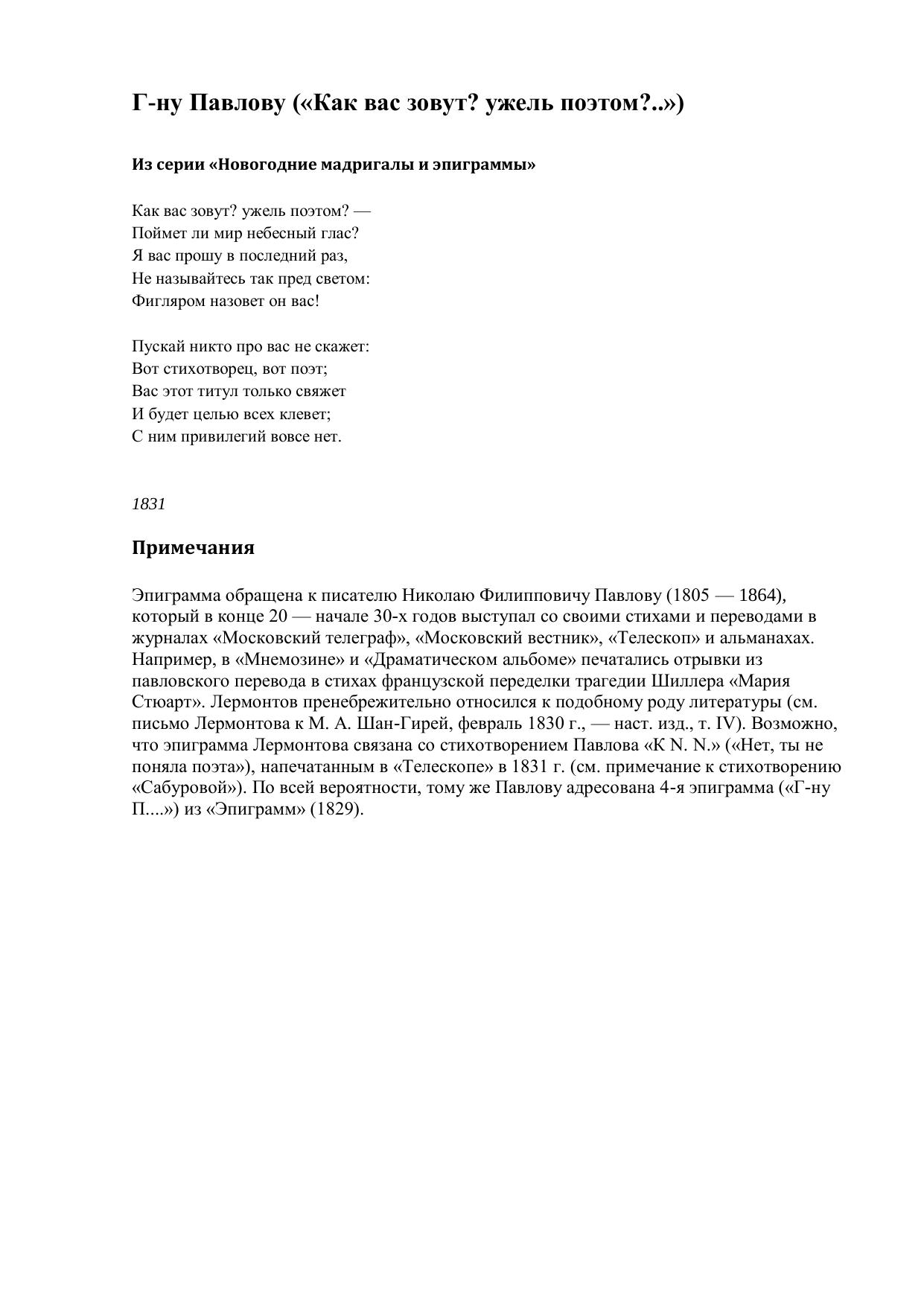 Г-ну Павлову («Как вас зовут? ужель поэтом?..»)

Из серии «Новогодние мадригалы и эпиграммы»

Как вас зовут? ужель поэтом? —
Поймет ли мир небесный глас?
Я вас прошу в последний раз,
Не называйтесь так пред светом:
Фигляром назовет он вас!

Пускай никто про вас не скажет:
Вот стихотворец, вот поэт;
Вас этот титул только свяжет
И будет целью всех клевет;
С ним привилегий вовсе нет.

1831

Примечания

Эпиграмма обращена к писателю Николаю Филипповичу Павлову (1805 — 1864), который в конце 20 — начале 30-х годов выступал со своими стихами и переводами в журналах «Московский телеграф», «Московский вестник», «Телескоп» и альманахах. Например, в «Мнемозине» и «Драматическом альбоме» печатались отрывки из павловского перевода в стихах французской переделки трагедии Шиллера «Мария Стюарт». Лермонтов пренебрежительно относился к подобному роду литературы (см. письмо Лермонтова к М. А. Шан-Гирей, февраль 1830 г., — наст. изд., т. IV). Возможно, что эпиграмма Лермонтова связана со стихотворением Павлова «К N. N.» («Нет, ты не поняла поэта»), напечатанным в «Телескопе» в 1831 г. (см. примечание к стихотворению «Сабуровой»). По всей вероятности, тому же Павлову адресована 4-я эпиграмма («Г-ну П....») из «Эпиграмм» (1829).